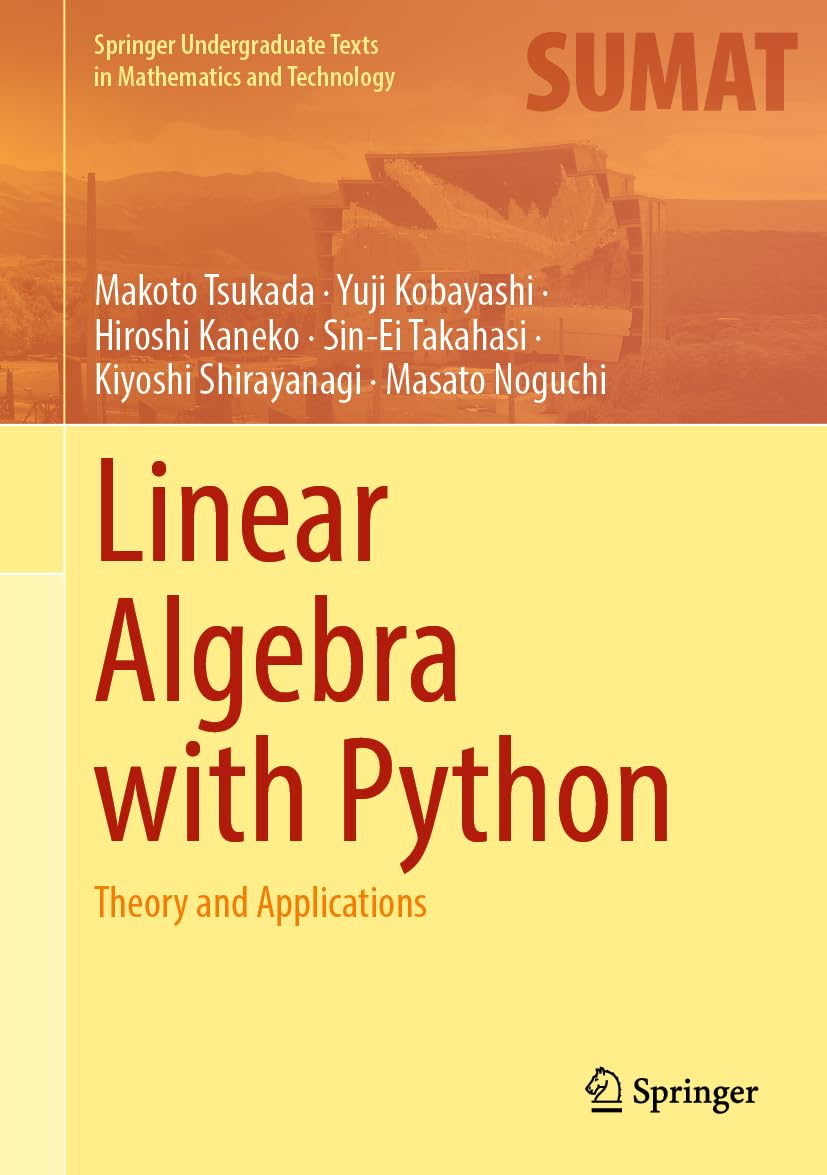 Springer Undergraduate Texts in Mathematics and Technology

SUMAT

Makoto Tsukada · Yuji Kobayashi · Hiroshi Kaneko · Sin-Ei Takahasi · Kiyoshi Shirayanagi · Masato Noguchi

Linear Algebra with Python

Theory and Applications

Springer